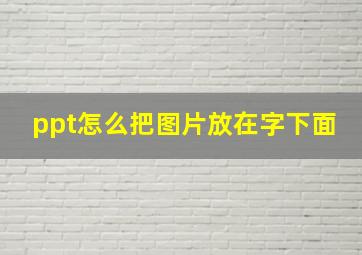 ppt怎么把图片放在字下面